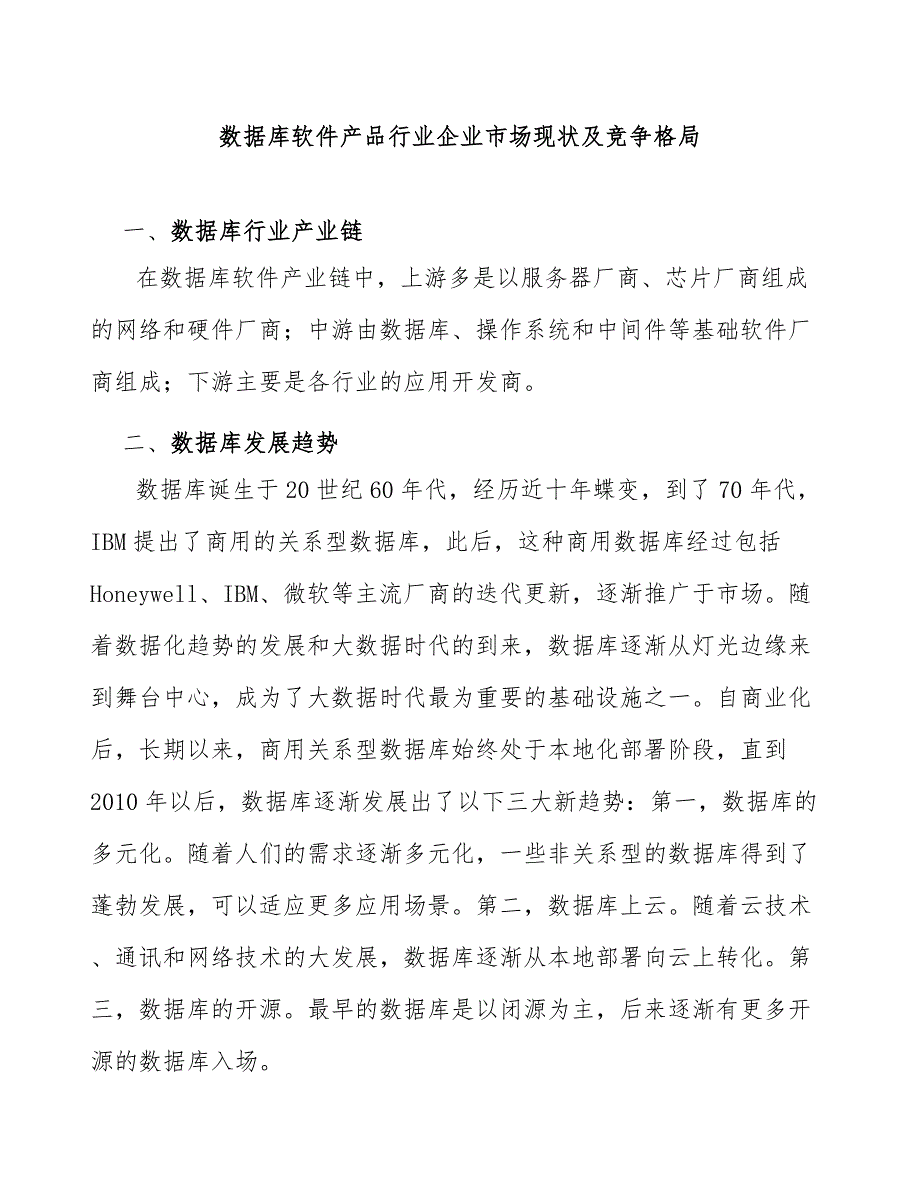 数据库软件产品行业企业市场现状及竞争格局

一、数据库行业产业链

在数据库软件产业链中，上游多是以服务器厂商、芯片厂商组成的网络和硬件厂商；中游由数据库、操作系统和中间件等基础软件厂商组成；下游主要是各行业的应用开发商。

二、数据库发展趋势

数据库诞生于20世纪60年代，经历近十年蝶变，到了70年代，IBM提出了商用的关系型数据库，此后，这种商用数据库经过包括Honeywell、IBM、微软等主流厂商的迭代更新，逐渐推广于市场。随着数据化趋势的发展和大数据时代的到来，数据库逐渐从灯光边缘来到舞台中心，成为了大数据时代最为重要的基础设施之一。自商业化后，长期以来，商用关系型数据库始终处于本地化部署阶段，直到2010年以后，数据库逐渐发展出了以下三大新趋势：第一，数据库的多元化。随着人们的需求逐渐多元化，一些非关系型的数据库得到了蓬勃发展，可以适应更多应用场景。第二，数据库上云。随着云技术、通讯和网络技术的大发展，数据库逐渐从本地部署向云上转化。第三，数据库的开源。最早的数据库是以闭源为主，后来逐渐有更多开源的数据库入场。